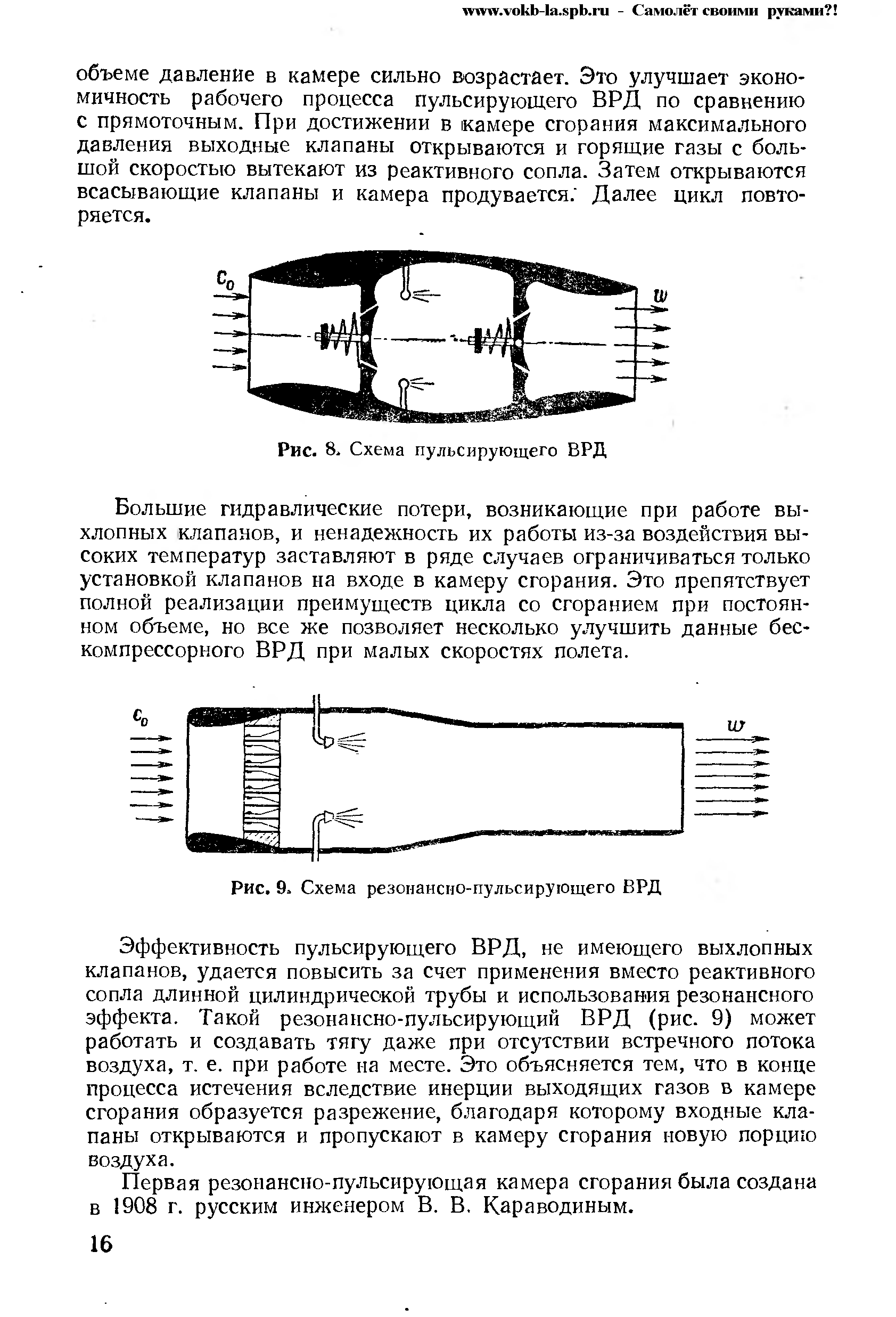 www.vokb-la.spb.ru - Самолёт своими руками?!

объеме давление в камере сильно возрастает. Это улучшает экономичность рабочего процесса пульсирующего ВРД по сравнению с прямоточным. При достижении в камере сгорания максимального давления выходные клапаны открываются и горящие газы с большой скоростью вытекают из реактивного сопла. Затем открываются всасывающие клапаны и камера продувается. Далее цикл повторяется.

$c_0$

$w$

Рис. 8. Схема пульсирующего ВРД

Большие гидравлические потери, возникающие при работе выхлопных клапанов, и ненадежность их работы из-за воздействия высоких температур заставляют в ряде случаев ограничиваться только установкой клапанов на входе в камеру сгорания. Это препятствует полной реализации преимуществ цикла со сгоранием при постоянном объеме, но все же позволяет несколько улучшить данные бескомпрессорного ВРД при малых скоростях полета.

$c_0$

$w$

Рис. 9. Схема резонансно-пульсирующего ВРД

Эффективность пульсирующего ВРД, не имеющего выхлопных клапанов, удается повысить за счет применения вместо реактивного сопла длинной цилиндрической трубы и использования резонансного эффекта. Такой резонансно-пульсирующий ВРД (рис. 9) может работать и создавать тягу даже при отсутствии встречного потока воздуха, т. е. при работе на месте. Это объясняется тем, что в конце процесса истечения вследствие инерции выходящих газов в камере сгорания образуется разрежение, благодаря которому входные клапаны открываются и пропускают в камеру сгорания новую порцию воздуха.

Первая резонансно-пульсирующая камера сгорания была создана в 1908 г. русским инженером В. В. Караводиным.

16